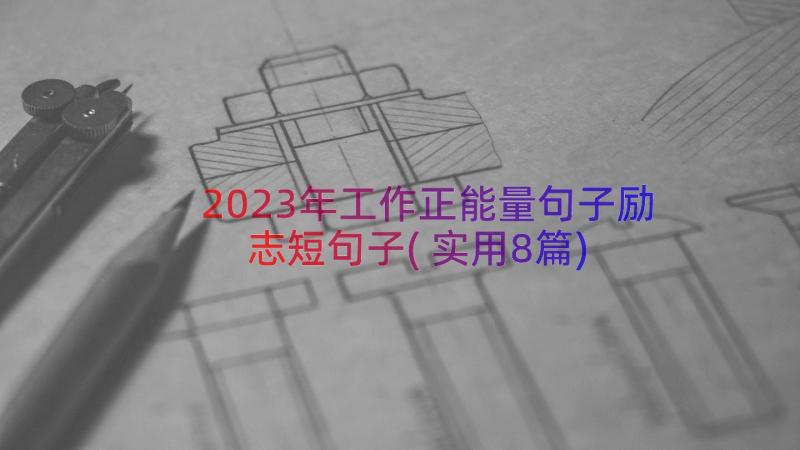 2023年工作正能量句子励志短句子(实用8篇)